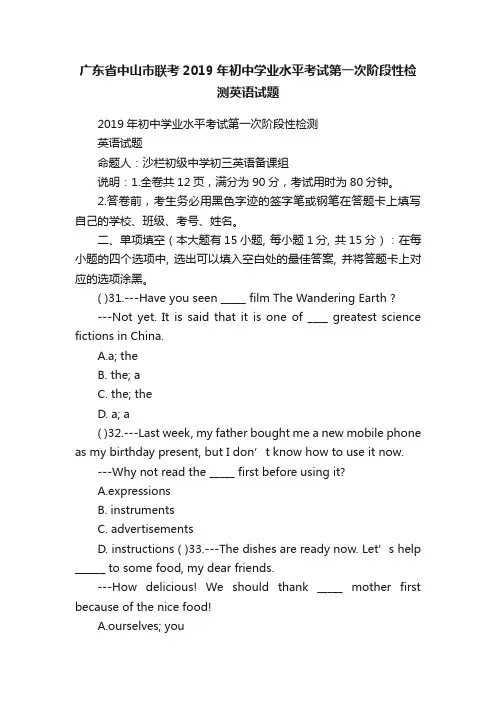 广东省中山市联考2019年初中学业水平考试第一次阶段性检测英语试题

2019年初中学业水平考试第一次阶段性检测

英语试题

命题人：沙栏初级中学初三英语备课组

说明：1.全卷共12页，满分为90分，考试用时为80分钟。

2.答卷前，考生务必用黑色字迹的签字笔或钢笔在答题卡上填写自己的学校、班级、考号、姓名。

二、单项填空（本大题有15小题, 每小题1分, 共15分）：在每小题的四个选项中, 选出可以填入空白处的最佳答案, 并将答题卡上对应的选项涂黑。

( )31.---Have you seen _____ film The Wandering Earth ?

---Not yet. It is said that it is one of ____ greatest science fictions in China.

A.a; the

B. the; a

C. the; the

D. a; a

( )32.---Last week, my father bought me a new mobile phone as my birthday present, but I don’t know how to use it now.

---Why not read the _____ first before using it?

A.expressions

B. instruments

C. advertisements

D. instructions ( )33.---The dishes are ready now. Let’s help ______ to some food, my dear friends.

---How delicious! We should thank _____ mother first because of the nice food!

A.ourselves; you